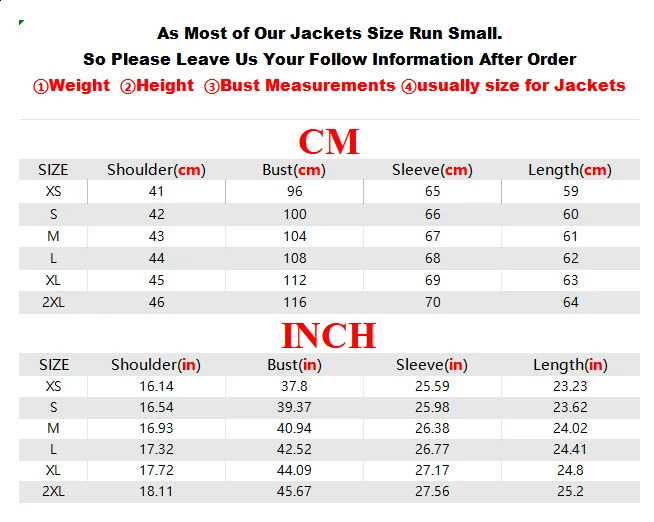 As Most of Our Jackets Size Run Small.
So Please Leave Us Your Follow Information After Order
①Weight ②Height ③Bust Measurements ④usually size for Jackets

CM

| SIZE | Shoulder(cm) | Bust(cm) | Sleeve(cm) | Length(cm) |
|---|---|---|---|---|
| XS | 41 | 96 | 65 | 59 |
| S | 42 | 100 | 66 | 60 |
| M | 43 | 104 | 67 | 61 |
| L | 44 | 108 | 68 | 62 |
| XL | 45 | 112 | 69 | 63 |
| 2XL | 46 | 116 | 70 | 64 |

INCH

| SIZE | Shoulder(in) | Bust(in) | Sleeve(in) | Length(in) |
|---|---|---|---|---|
| XS | 16.14 | 37.8 | 25.59 | 23.23 |
| S | 16.54 | 39.37 | 25.98 | 23.62 |
| M | 16.93 | 40.94 | 26.38 | 24.02 |
| L | 17.32 | 42.52 | 26.77 | 24.41 |
| XL | 17.72 | 44.09 | 27.17 | 24.8 |
| 2XL | 18.11 | 45.67 | 27.56 | 25.2 |